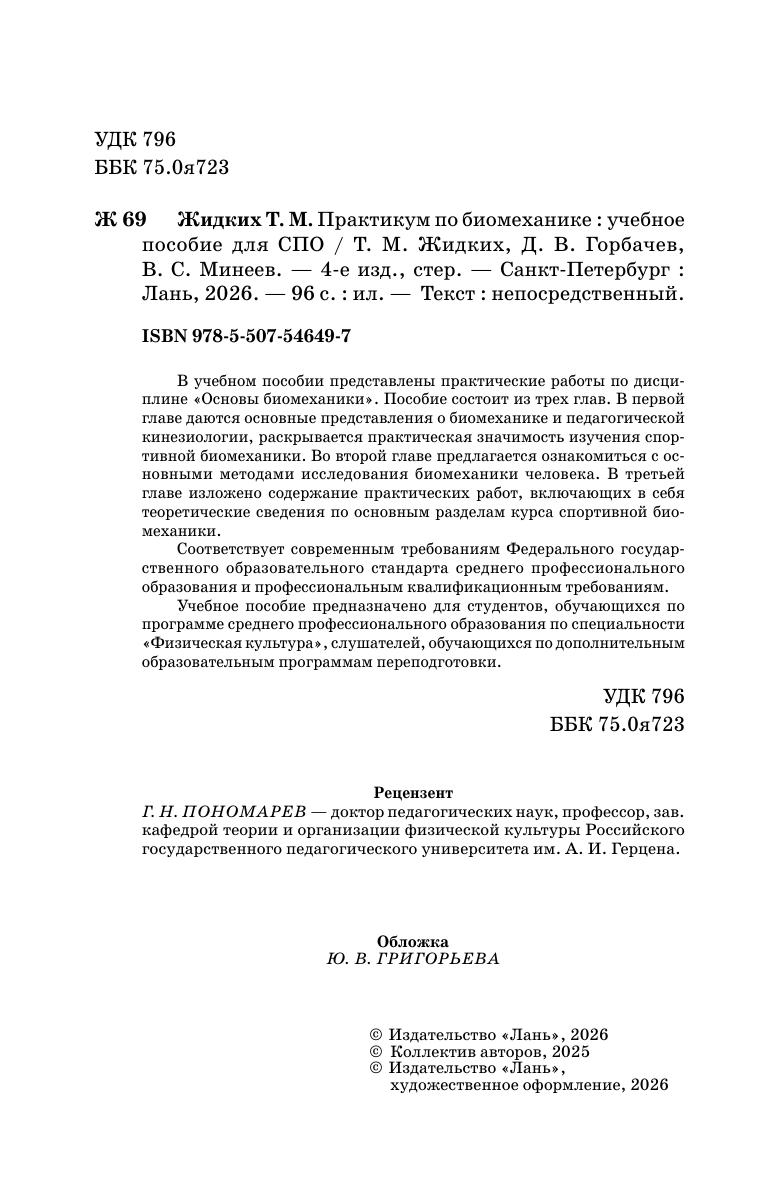 УДК 796
ББК 75.0я723

Ж 69 Жидких Т. М. Практикум по биомеханике : учебное пособие для СПО / Т. М. Жидких, Д. В. Горбачев, В. С. Минеев. — 4-е изд., стер. — Санкт-Петербург : Лань, 2026. — 96 с. : ил. — Текст : непосредственный.

ISBN 978-5-507-54649-7

В учебном пособии представлены практические работы по дисциплине «Основы биомеханики». Пособие состоит из трех глав. В первой главе даются основные представления о биомеханике и педагогической кинезиологии, раскрывается практическая значимость изучения спортивной биомеханики. Во второй главе предлагается ознакомиться с основными методами исследования биомеханики человека. В третьей главе изложено содержание практических работ, включающих в себя теоретические сведения по основным разделам курса спортивной биомеханики.

Соответствует современным требованиям Федерального государственного образовательного стандарта среднего профессионального образования и профессиональным квалификационным требованиям.

Учебное пособие предназначено для студентов, обучающихся по программе среднего профессионального образования по специальности «Физическая культура», слушателей, обучающихся по дополнительным образовательным программам переподготовки.

УДК 796
ББК 75.0я723

Рецензент
Г. Н. ПОНОМАРЕВ — доктор педагогических наук, профессор, зав. кафедрой теории и организации физической культуры Российского государственного педагогического университета им. А. И. Герцена.

Обложка
Ю. В. ГРИГОРЬЕВА

© Издательство «Лань», 2026
© Коллектив авторов, 2025
© Издательство «Лань», художественное оформление, 2026